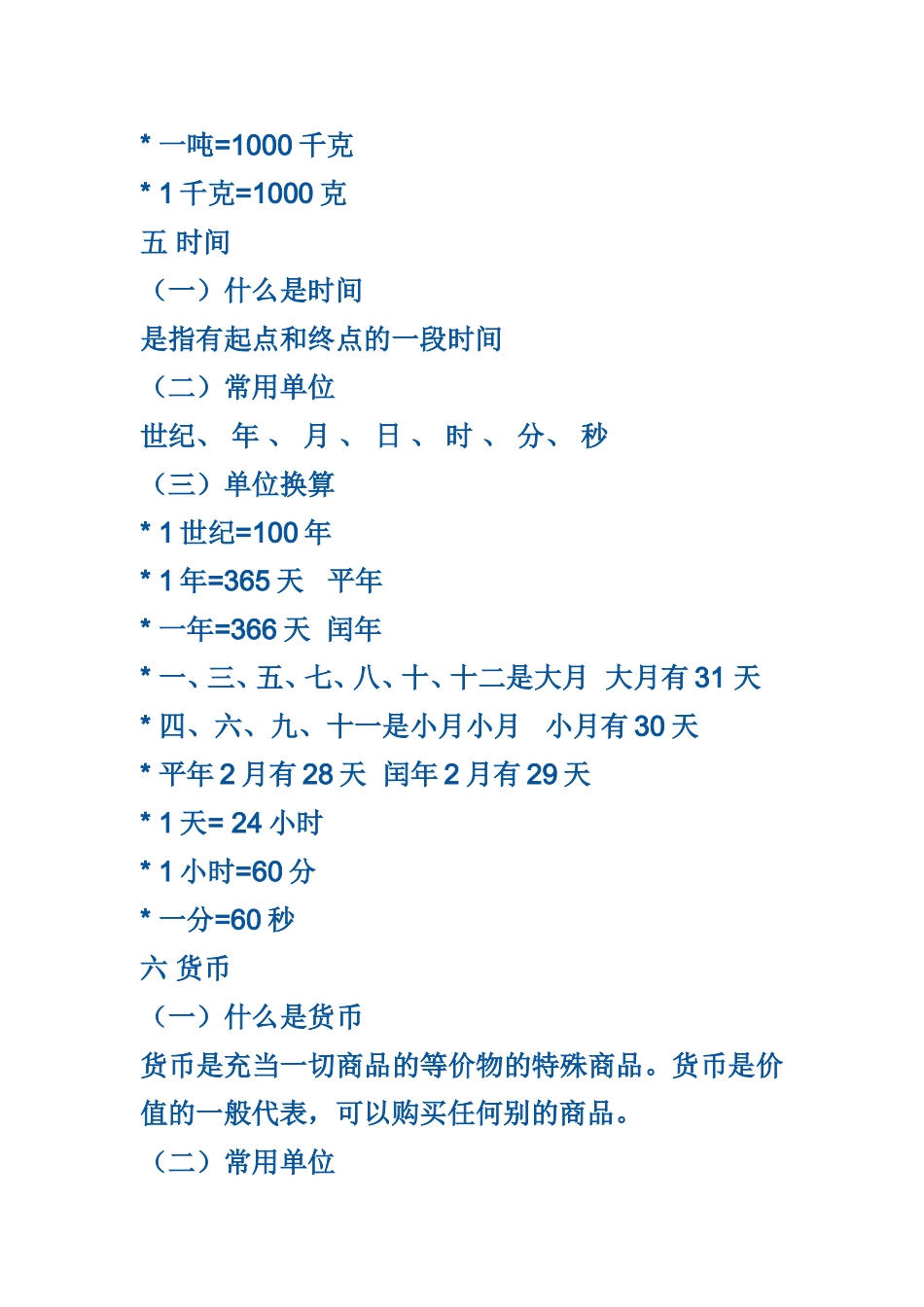 * 一吨=1000 千克

* 1 千克=1000 克

五 时间

（一）什么是时间

是指有起点和终点的一段时间

（二）常用单位

世纪、 年 、 月 、 日 、 时 、 分、 秒

（三）单位换算

* 1 世纪=100 年

* 1 年=365 天 平年

* 一年=366 天 闰年

* 一、三、五、七、八、十、十二是大月 大月有 31 天

* 四、六、九、十一是小月小月 小月有 30 天

* 平年 2 月有 28 天 闰年 2 月有 29 天

* 1 天= 24 小时

* 1 小时=60 分

* 一分=60 秒

六 货币

（一）什么是货币

货币是充当一切商品的等价物的特殊商品。货币是价值的一般代表，可以购买任何别的商品。

（二）常用单位